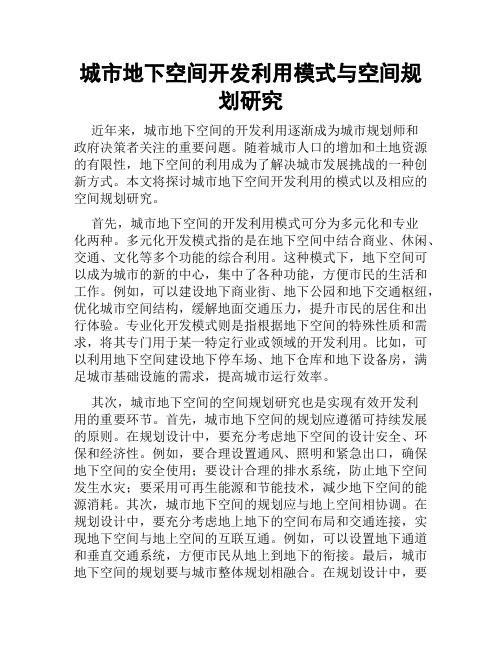 城市地下空间开发利用模式与空间规划研究

近年来，城市地下空间的开发利用逐渐成为城市规划师和政府决策者关注的重要问题。随着城市人口的增加和土地资源的有限性，地下空间的利用成为了解决城市发展挑战的一种创新方式。本文将探讨城市地下空间开发利用的模式以及相应的空间规划研究。

首先，城市地下空间的开发利用模式可分为多元化和专业化两种。多元化开发模式指的是在地下空间中结合商业、休闲、交通、文化等多个功能的综合利用。这种模式下，地下空间可以成为城市的新的中心，集中了各种功能，方便市民的生活和工作。例如，可以建设地下商业街、地下公园和地下交通枢纽，优化城市空间结构，缓解地面交通压力，提升市民的居住和出行体验。专业化开发模式则是指根据地下空间的特殊性质和需求，将其专门用于某一特定行业或领域的开发利用。比如，可以利用地下空间建设地下停车场、地下仓库和地下设备房，满足城市基础设施的需求，提高城市运行效率。

其次，城市地下空间的空间规划研究也是实现有效开发利用的重要环节。首先，城市地下空间的规划应遵循可持续发展的原则。在规划设计中，要充分考虑地下空间的设计安全、环保和经济性。例如，要合理设置通风、照明和紧急出口，确保地下空间的安全使用；要设计合理的排水系统，防止地下空间发生水灾；要采用可再生能源和节能技术，减少地下空间的能源消耗。其次，城市地下空间的规划应与地上空间相协调。在规划设计中，要充分考虑地上地下的空间布局和交通连接，实现地下空间与地上空间的互联互通。例如，可以设置地下通道和垂直交通系统，方便市民从地上到地下的衔接。最后，城市地下空间的规划要与城市整体规划相融合。在规划设计中，要